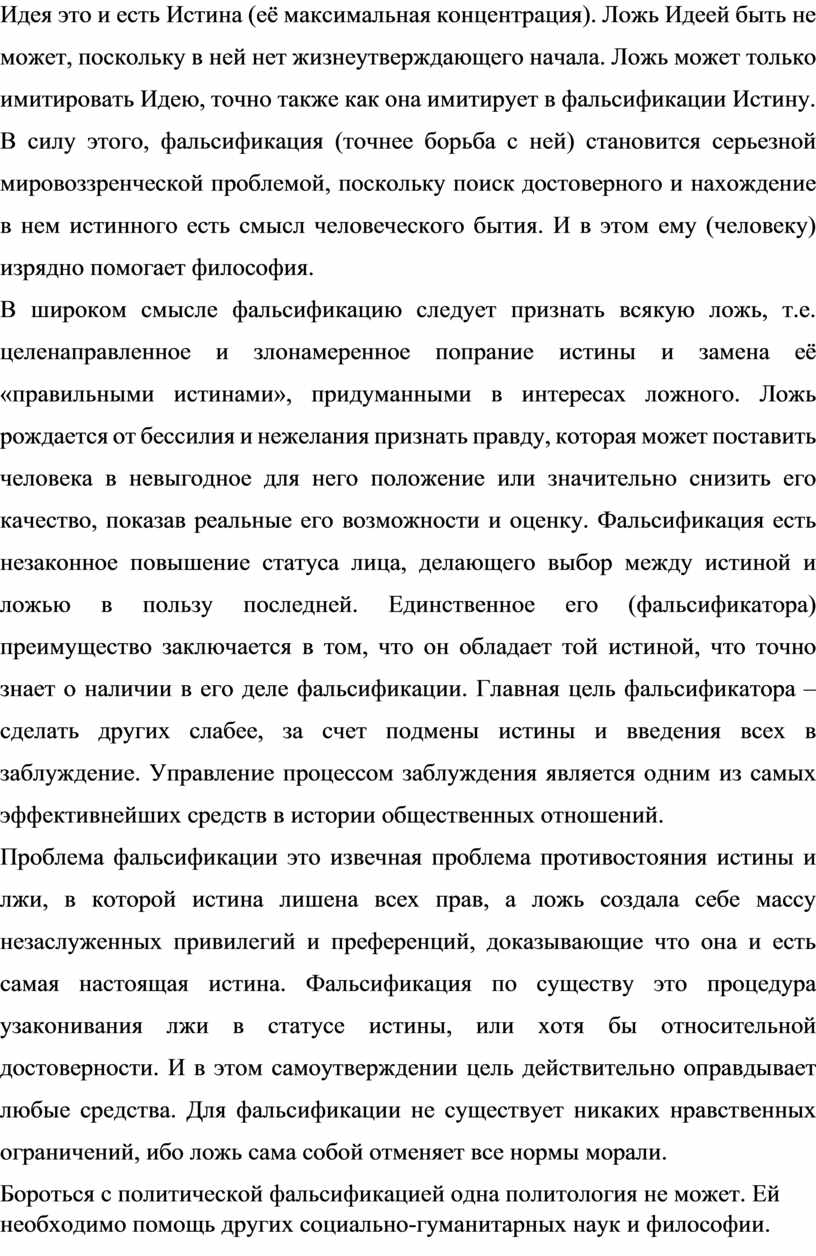 Идея это и есть Истина (её максимальная концентрация). Ложь Идеей быть не может, поскольку в ней нет жизнеутверждающего начала. Ложь может только имитировать Идею, точно также как она имитирует в фальсификации Истину. В силу этого, фальсификация (точнее борьба с ней) становится серьезной мировоззренческой проблемой, поскольку поиск достоверного и нахождение в нем истинного есть смысл человеческого бытия. И в этом ему (человеку) изрядно помогает философия.

В широком смысле фальсификацию следует признать всякую ложь, т.е. целенаправленное и злонамеренное попрание истины и замена её «правильными истинами», придуманными в интересах ложного. Ложь рождается от бессилия и нежелания признать правду, которая может поставить человека в невыгодное для него положение или значительно снизить его качество, показав реальные его возможности и оценку. Фальсификация есть незаконное повышение статуса лица, делающего выбор между истиной и ложью в пользу последней. Единственное его (фальсификатора) преимущество заключается в том, что он обладает той истиной, что точно знает о наличии в его деле фальсификации. Главная цель фальсификатора – сделать других слабее, за счет подмены истины и введения всех в заблуждение. Управление процессом заблуждения является одним из самых эффективнейших средств в истории общественных отношений.

Проблема фальсификации это извечная проблема противостояния истины и лжи, в которой истина лишена всех прав, а ложь создала себе массу незаслуженных привилегий и преференций, доказывающие что она и есть самая настоящая истина. Фальсификация по существу это процедура узаконивания лжи в статусе истины, или хотя бы относительной достоверности. И в этом самоутверждении цель действительно оправдывает любые средства. Для фальсификации не существует никаких нравственных ограничений, ибо ложь сама собой отменяет все нормы морали.

Бороться с политической фальсификацией одна политология не может. Ей необходимо помощь других социально-гуманитарных наук и философии.